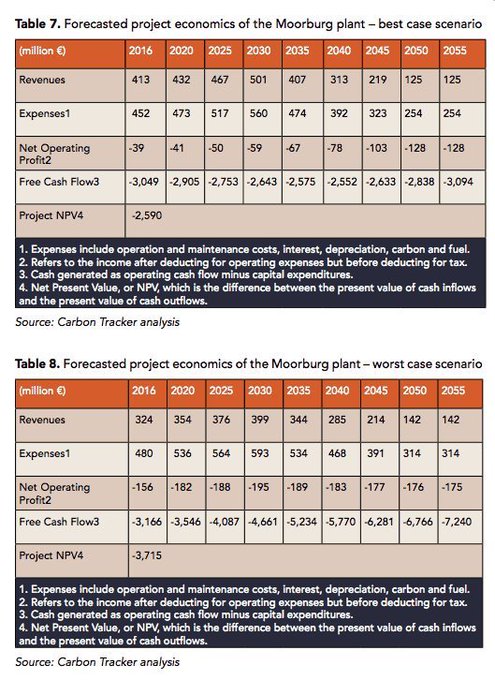 **Table 7.** Forecasted project economics of the Moorburg plant – best case scenario

| (million €) | 2016 | 2020 | 2025 | 2030 | 2035 | 2040 | 2045 | 2050 | 2055 |
|---|---|---|---|---|---|---|---|---|---|
| Revenues | 413 | 432 | 467 | 501 | 407 | 313 | 219 | 125 | 125 |
| Expenses1 | 452 | 473 | 517 | 560 | 474 | 392 | 323 | 254 | 254 |
| Net Operating Profit2 | -39 | -41 | -50 | -59 | -67 | -78 | -103 | -128 | -128 |
| Free Cash Flow3 | -3,049 | -2,905 | -2,753 | -2,643 | -2,575 | -2,552 | -2,633 | -2,838 | -3,094 |
| Project NPV4 | -2,590 | | | | | | | | |

1. Expenses include operation and maintenance costs, interest, depreciation, carbon and fuel.
2. Refers to the income after deducting for operating expenses but before deducting for tax.
3. Cash generated as operating cash flow minus capital expenditures.
4. Net Present Value, or NPV, which is the difference between the present value of cash inflows and the present value of cash outflows.

Source: Carbon Tracker analysis

**Table 8.** Forecasted project economics of the Moorburg plant – worst case scenario

| (million €) | 2016 | 2020 | 2025 | 2030 | 2035 | 2040 | 2045 | 2050 | 2055 |
|---|---|---|---|---|---|---|---|---|---|
| Revenues | 324 | 354 | 376 | 399 | 344 | 285 | 214 | 142 | 142 |
| Expenses1 | 480 | 536 | 564 | 593 | 534 | 468 | 391 | 314 | 314 |
| Net Operating Profit2 | -156 | -182 | -188 | -195 | -189 | -183 | -177 | -176 | -175 |
| Free Cash Flow3 | -3,166 | -3,546 | -4,087 | -4,661 | -5,234 | -5,770 | -6,281 | -6,766 | -7,240 |
| Project NPV4 | -3,715 | | | | | | | | |

1. Expenses include operation and maintenance costs, interest, depreciation, carbon and fuel.
2. Refers to the income after deducting for operating expenses but before deducting for tax.
3. Cash generated as operating cash flow minus capital expenditures.
4. Net Present Value, or NPV, which is the difference between the present value of cash inflows and the present value of cash outflows.

Source: Carbon Tracker analysis